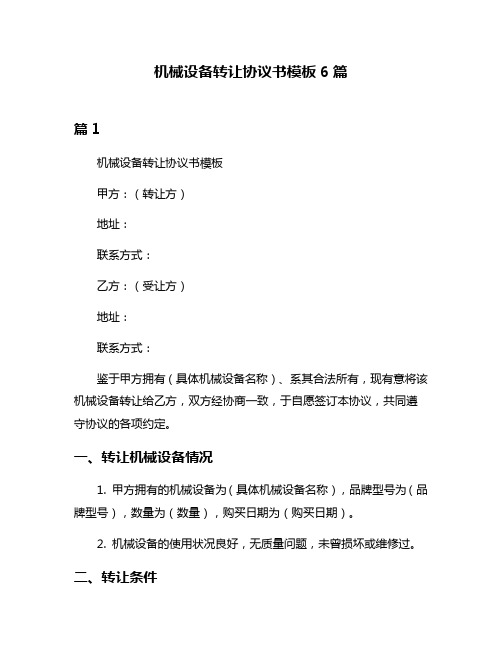 机械设备转让协议书模板 6 篇

篇 1

机械设备转让协议书模板

甲方：（转让方）

地址：

联系方式：

乙方：（受让方）

地址：

联系方式：

鉴于甲方拥有（具体机械设备名称）、系其合法所有，现有意将该机械设备转让给乙方，双方经协商一致，于自愿签订本协议，共同遵守协议的各项约定。

一、转让机械设备情况

1. 甲方拥有的机械设备为（具体机械设备名称），品牌型号为（品牌型号），数量为（数量），购买日期为（购买日期）。

2. 机械设备的使用状况良好，无质量问题，未曾损坏或维修过。

二、转让条件